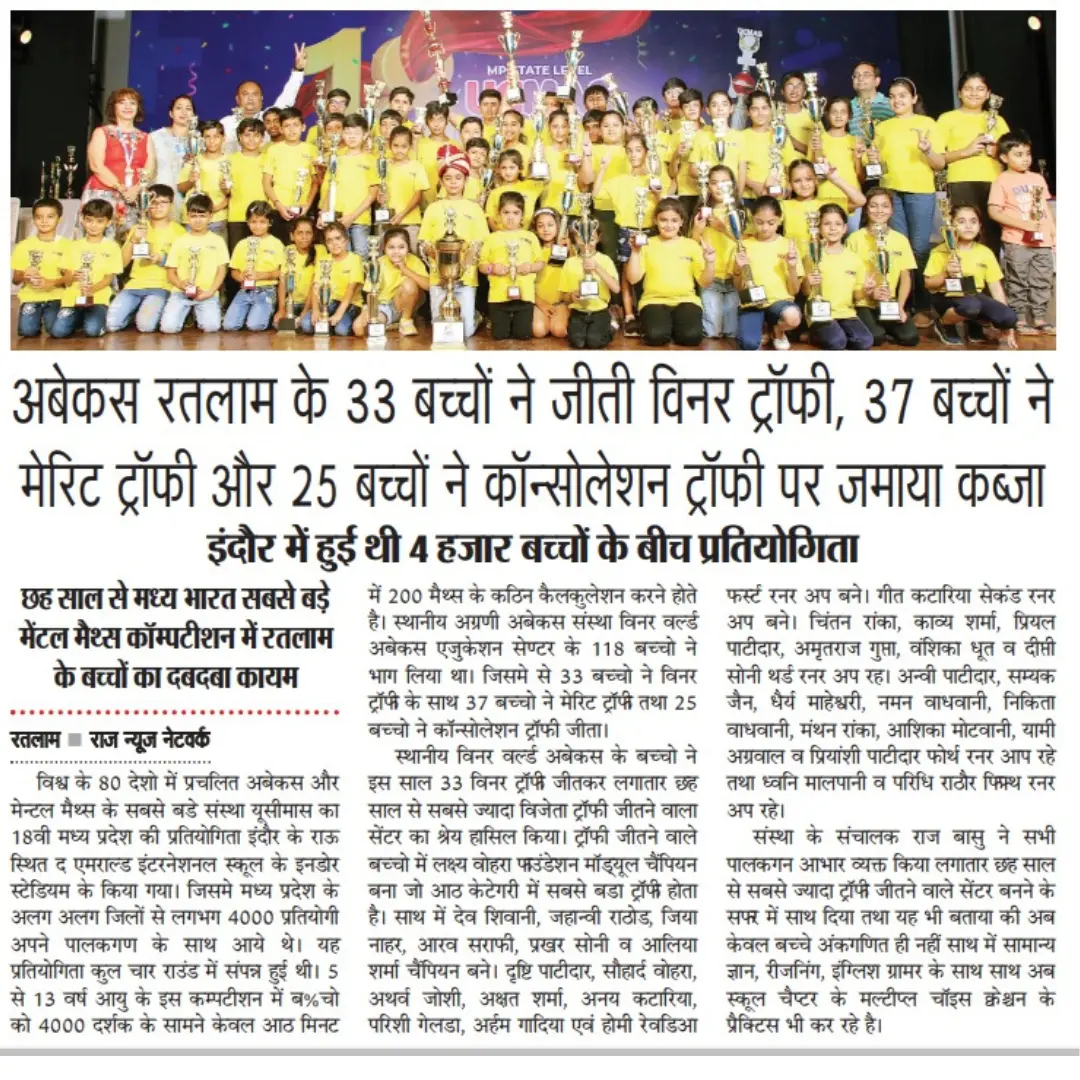 MP STATE LEVEL

अबेकस रतलाम के 33 बच्चों ने जीती विनर ट्रॉफी, 37 बच्चों ने मेरिट ट्रॉफी और 25 बच्चों ने कॉन्सोलेशन ट्रॉफी पर जमाया कब्जा

इंदौर में हुई थी 4 हजार बच्चों के बीच प्रतियोगिता

छह साल से मध्य भारत सबसे बड़े मेंटल मैथ्स कॉम्पटीशन में रतलाम के बच्चों का दबदबा कायम

रतलाम ■ राज न्यूज नेटवर्क

विश्व के 80 देशो में प्रचलित अबेकस और मेन्टल मैथ्स के सबसे बडे संस्था यूसीमास का 18वी मध्य प्रदेश की प्रतियोगिता इंदौर के राऊ स्थित द एमराल्ड इंटरनेशनल स्कूल के इनडोर स्टेडियम के किया गया। जिसमे मध्य प्रदेश के अलग अलग जिलों से लगभग 4000 प्रतियोगी अपने पालकगण के साथ आये थे। यह प्रतियोगिता कुल चार राउंड में संपन्न हुई थी। 5 से 13 वर्ष आयु के इस कम्पटीशन में ब%चो को 4000 दर्शक के सामने केवल आठ मिनट में 200 मैथ्स के कठिन कैलकुलेशन करने होते है। स्थानीय अग्रणी अबेकस संस्था विनर वर्ल्ड अबेकस एजुकेशन सेण्टर के 118 बच्चो ने भाग लिया था। जिसमे से 33 बच्चो ने विनर ट्रॉफी के साथ 37 बच्चो ने मेरिट ट्रॉफी तथा 25 बच्चो ने कॉन्सोलेशन ट्रॉफी जीता।

स्थानीय विनर वर्ल्ड अबेकस के बच्चो ने इस साल 33 विनर ट्रॉफी जीतकर लगातार छह साल से सबसे ज्यादा विजेता ट्रॉफी जीतने वाला सेंटर का श्रेय हासिल किया। ट्रॉफी जीतने वाले बच्चो में लक्ष्य वोहरा फाउंडेशन मॉड्यूल चैंपियन बना जो आठ केटेगरी में सबसे बडा ट्रॉफी होता है। साथ में देव शिवानी, जहान्वी राठोड, जिया नाहर, आरव सराफी, प्रखर सोनी व आलिया शर्मा चैंपियन बने। दृष्टि पाटीदार, सौहार्द वोहरा, अथर्व जोशी, अक्षत शर्मा, अनय कटारिया, परिशी गेलडा, अर्हम गादिया एवं होमी रेवडिआ फर्स्ट रनर अप बने। गीत कटारिया सेकंड रनर अप बने। चिंतन रांका, काव्य शर्मा, प्रियल पाटीदार, अमृतराज गुप्ता, वंशिका धूत व दीप्ती सोनी थर्ड रनर अप रह। अन्वी पाटीदार, सम्यक जैन, धैर्य माहेश्वरी, नमन वाधवानी, निकिता वाधवानी, मंथन रांका, आशिका मोटवानी, यामी अग्रवाल व प्रियांशी पाटीदार फोर्थ रनर आप रहे तथा ध्वनि मालपानी व परिधि राठौर फिफ्थ रनर अप रहे।

संस्था के संचालक राज बासु ने सभी पालकगन आभार व्यक्त किया लगातार छह साल से सबसे ज्यादा ट्रॉफी जीतने वाले सेंटर बनने के सफर में साथ दिया तथा यह भी बताया की अब केवल बच्चे अंकगणित ही नहीं साथ में सामान्य ज्ञान, रीजनिंग, इंग्लिश ग्रामर के साथ साथ अब स्कूल चैप्टर के मल्टीप्ल चॉइस क्वेश्चन के प्रैक्टिस भी कर रहे है।